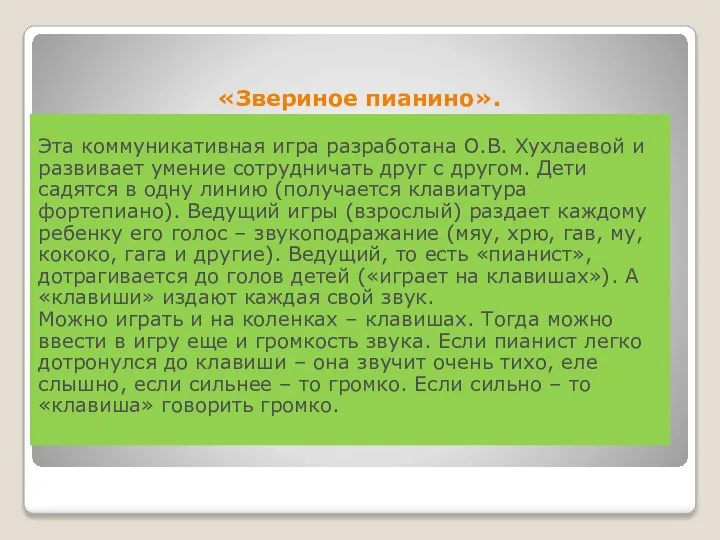 «Звериное пианино».

Эта коммуникативная игра разработана О.В. Хухлаевой и развивает умение сотрудничать друг с другом. Дети садятся в одну линию (получается клавиатура фортепиано). Ведущий игры (взрослый) раздает каждому ребенку его голос – звукоподражание (мяу, хрю, гав, му, кококо, гага и другие). Ведущий, то есть «пианист», дотрагивается до голов детей («играет на клавишах»). А «клавиши» издают каждая свой звук.
Можно играть и на коленках – клавишах. Тогда можно ввести в игру еще и громкость звука. Если пианист легко дотронулся до клавиши – она звучит очень тихо, еле слышно, если сильнее – то громко. Если сильно – то «клавиша» говорить громко.